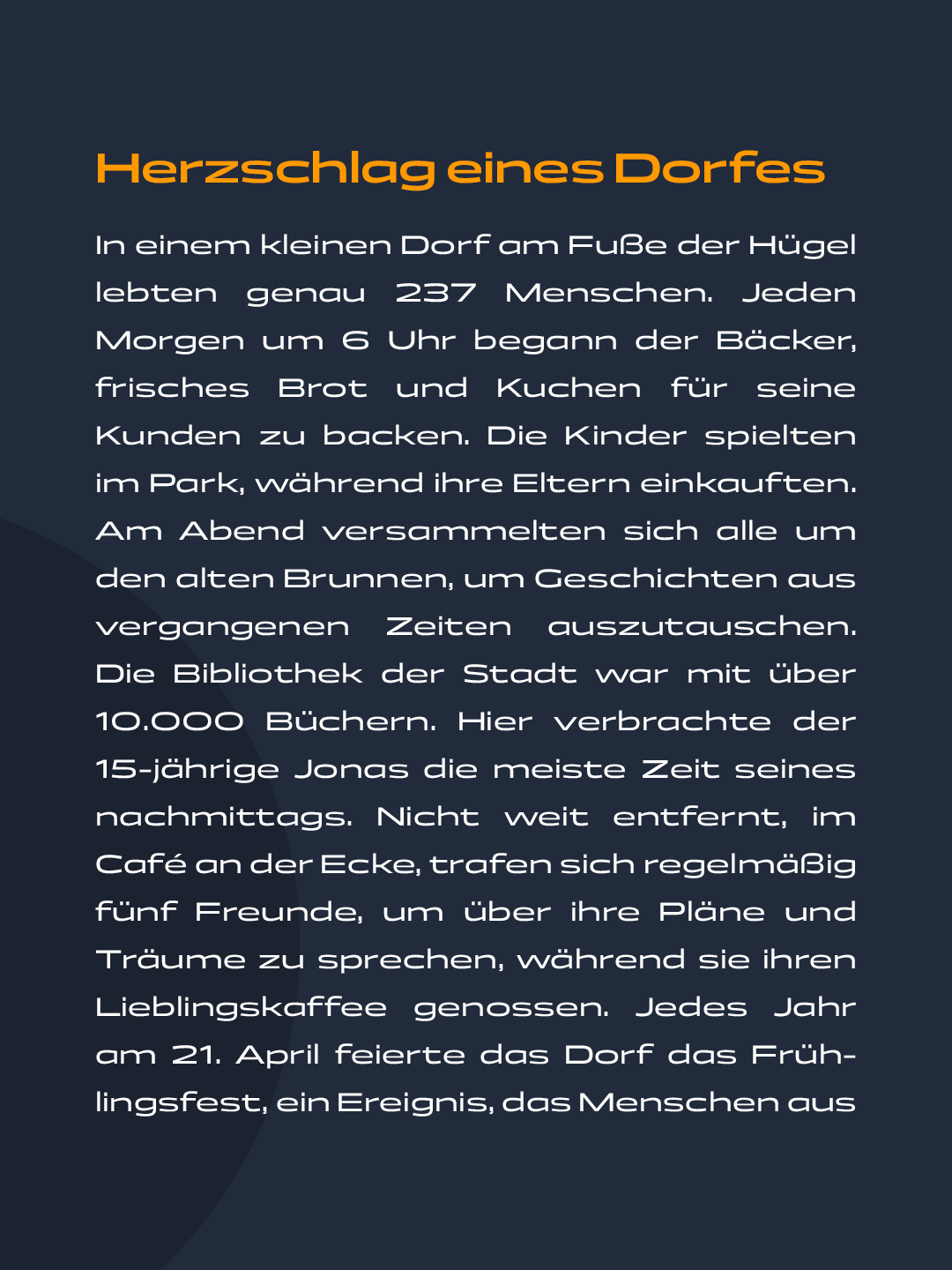 Herzschlag eines Dorfes

In einem kleinen Dorf am Fuße der Hügel lebten genau 237 Menschen. Jeden Morgen um 6 Uhr begann der Bäcker, frisches Brot und Kuchen für seine Kunden zu backen. Die Kinder spielten im Park, während ihre Eltern einkauften. Am Abend versammelten sich alle um den alten Brunnen, um Geschichten aus vergangenen Zeiten auszutauschen. Die Bibliothek der Stadt war mit über 10.000 Büchern. Hier verbrachte der 15-jährige Jonas die meiste Zeit seines nachmittags. Nicht weit entfernt, im Café an der Ecke, trafen sich regelmäßig fünf Freunde, um über ihre Pläne und Träume zu sprechen, während sie ihren Lieblingskaffee genossen. Jedes Jahr am 21. April feierte das Dorf das Frühlingsfest, ein Ereignis, das Menschen aus